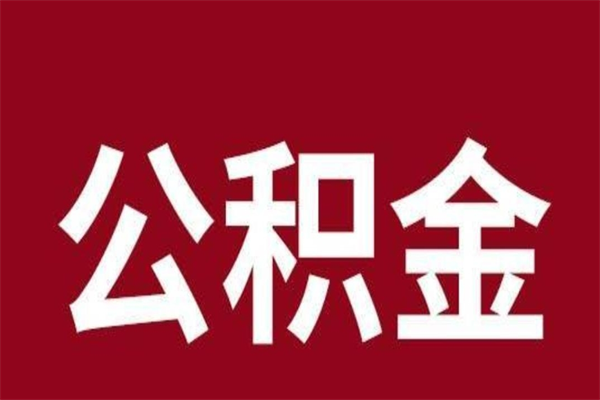 公积金